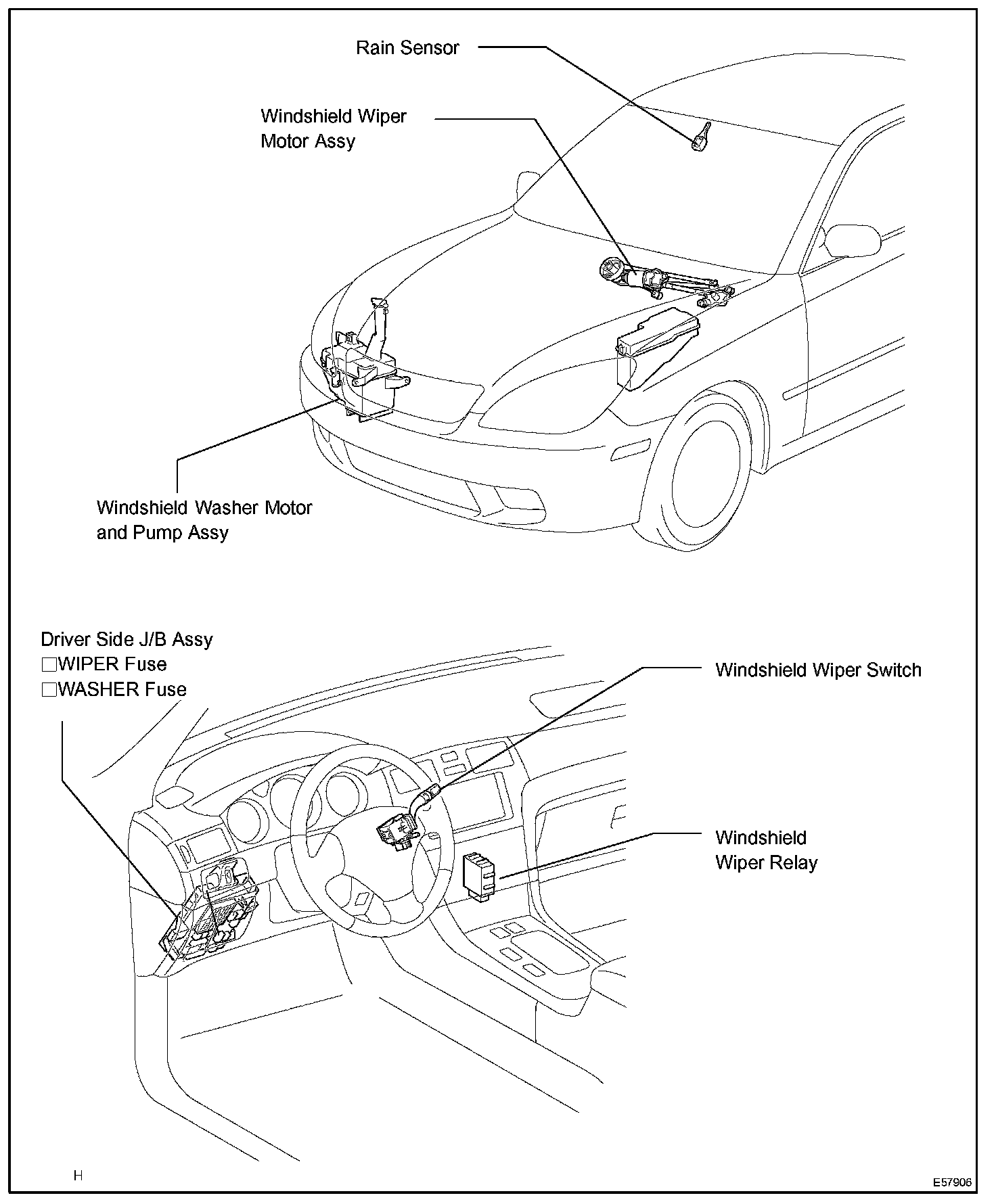 Rain Sensor

Windshield Wiper Motor Assy

Windshield Washer Motor and Pump Assy

Driver Side J/B Assy
□WIPER Fuse
□WASHER Fuse

Windshield Wiper Switch

Windshield Wiper Relay

H

E57906